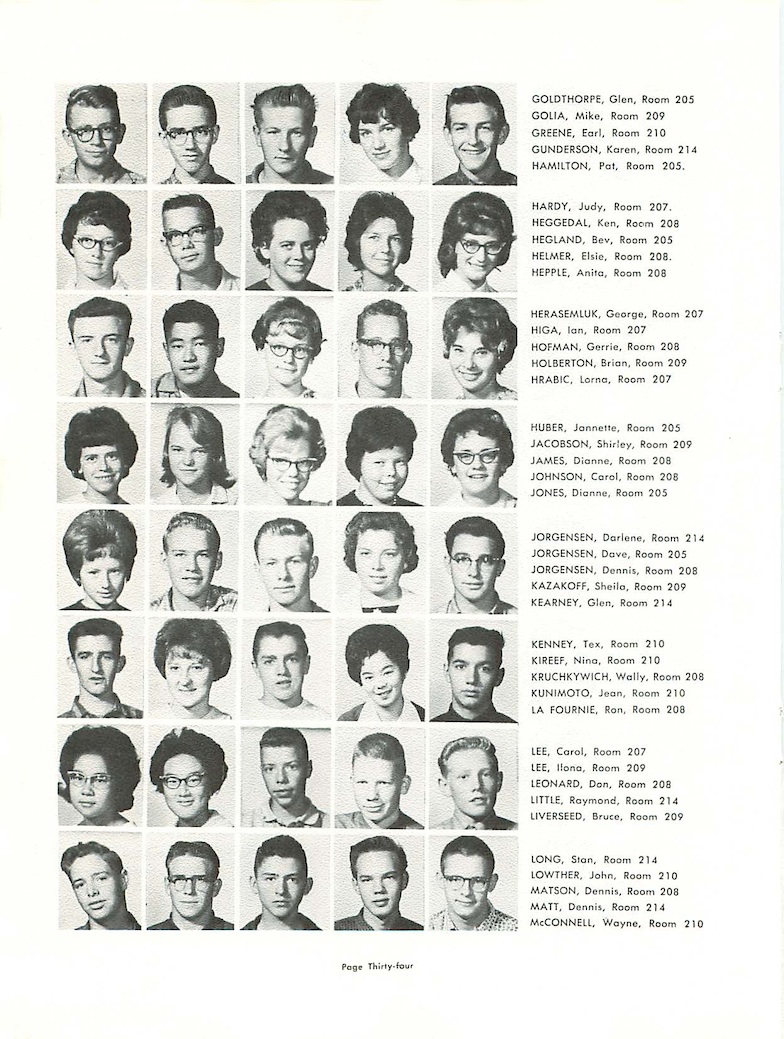 GOLDTHORPE, Glen, Room 205
GOLIA, Mike, Room 209
GREENE, Earl, Room 210
GUNDERSON, Karen, Room 214
HAMILTON, Pat, Room 205.

HARDY, Judy, Room 207.
HEGGEDAL, Ken, Room 208
HEGLAND, Bev, Room 205
HELMER, Elsie, Room 208.
HEPPLE, Anita, Room 208

HERASEMLUK, George, Room 207
HIGA, Ian, Room 207
HOFMAN, Gerrie, Room 208
HOLBERTON, Brian, Room 209
HRABIC, Lorna, Room 207

HUBER, Jannette, Room 205
JACOBSON, Shirley, Room 209
JAMES, Dianne, Room 208
JOHNSON, Carol, Room 208
JONES, Dianne, Room 205

JORGENSEN, Darlene, Room 214
JORGENSEN, Dave, Room 205
JORGENSEN, Dennis, Room 208
KAZAKOFF, Sheila, Room 209
KEARNEY, Glen, Room 214

KENNEY, Tex, Room 210
KIREEF, Nina, Room 210
KRUCHKYWICH, Wally, Room 208
KUNIMOTO, Jean, Room 210
LA FOURNIE, Ron, Room 208

LEE, Carol, Room 207
LEE, Ilona, Room 209
LEONARD, Don, Room 208
LITTLE, Raymond, Room 214
LIVERSEED, Bruce, Room 209

LONG, Stan, Room 214
LOWTHER, John, Room 210
MATSON, Dennis, Room 208
MATT, Dennis, Room 214
McCONNELL, Wayne, Room 210

Page Thirty-four